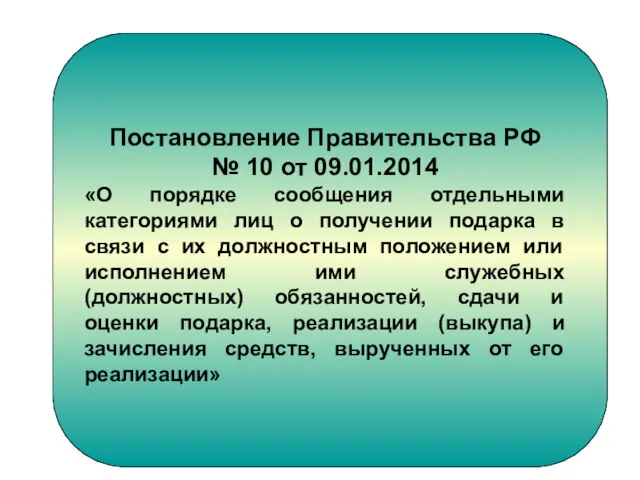 Постановление Правительства РФ
№ 10 от 09.01.2014

«О порядке сообщения отдельными категориями лиц о получении подарка в связи с их должностным положением или исполнением ими служебных (должностных) обязанностей, сдачи и оценки подарка, реализации (выкупа) и зачисления средств, вырученных от его реализации»